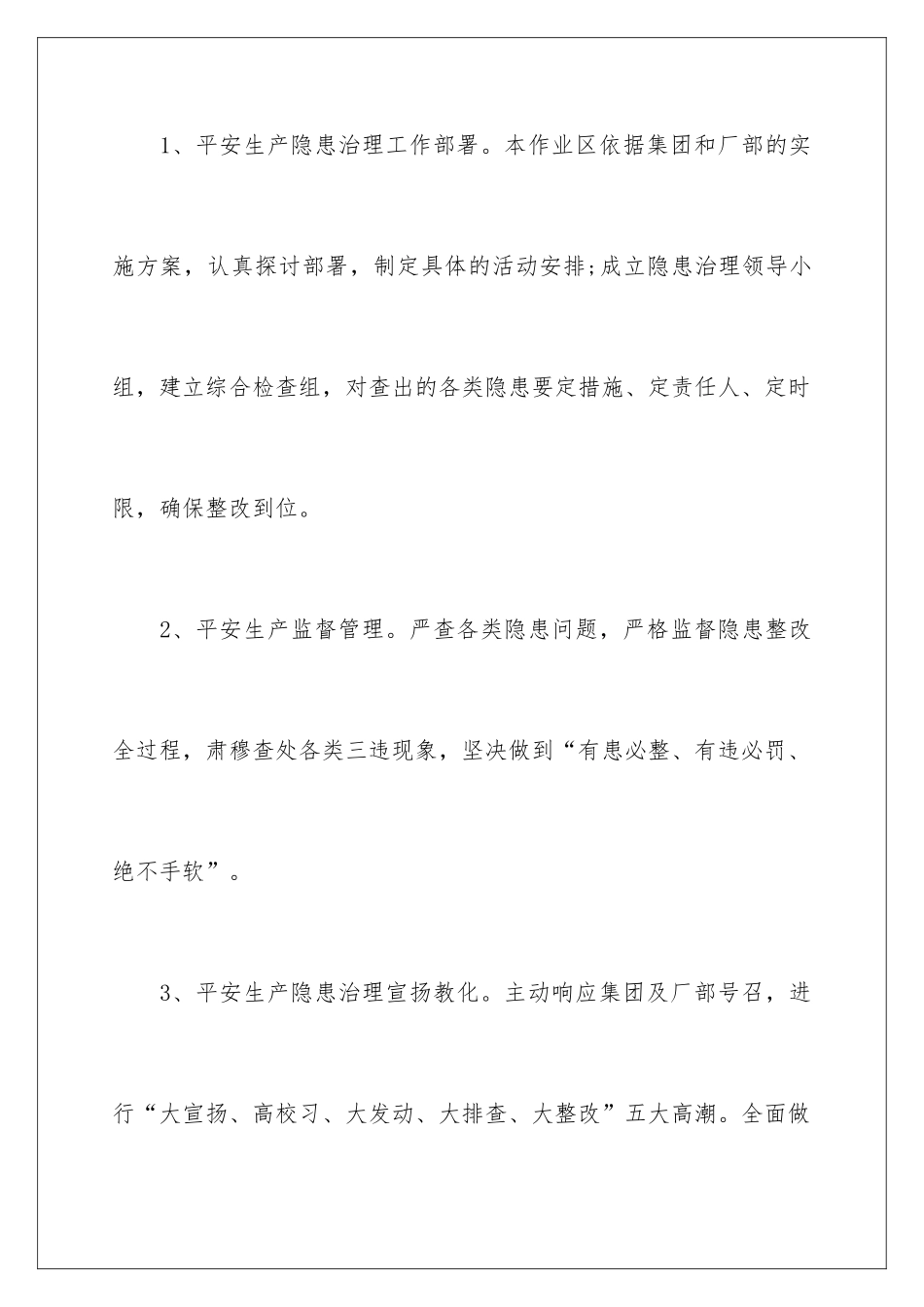 1、平安生产隐患治理工作部署。本作业区依据集团和厂部的实施方案，认真探讨部署，制定具体的活动安排;成立隐患治理领导小组，建立综合检查组，对查出的各类隐患要定措施、定责任人、定时限，确保整改到位。

2、平安生产监督管理。严查各类隐患问题，严格监督隐患整改全过程，肃穆查处各类三违现象，坚决做到“有患必整、有违必罚、绝不手软”。

3、平安生产隐患治理宣扬教化。主动响应集团及厂部号召，进行“大宣扬、高校习、大发动、大排查、大整改”五大高潮。全面做